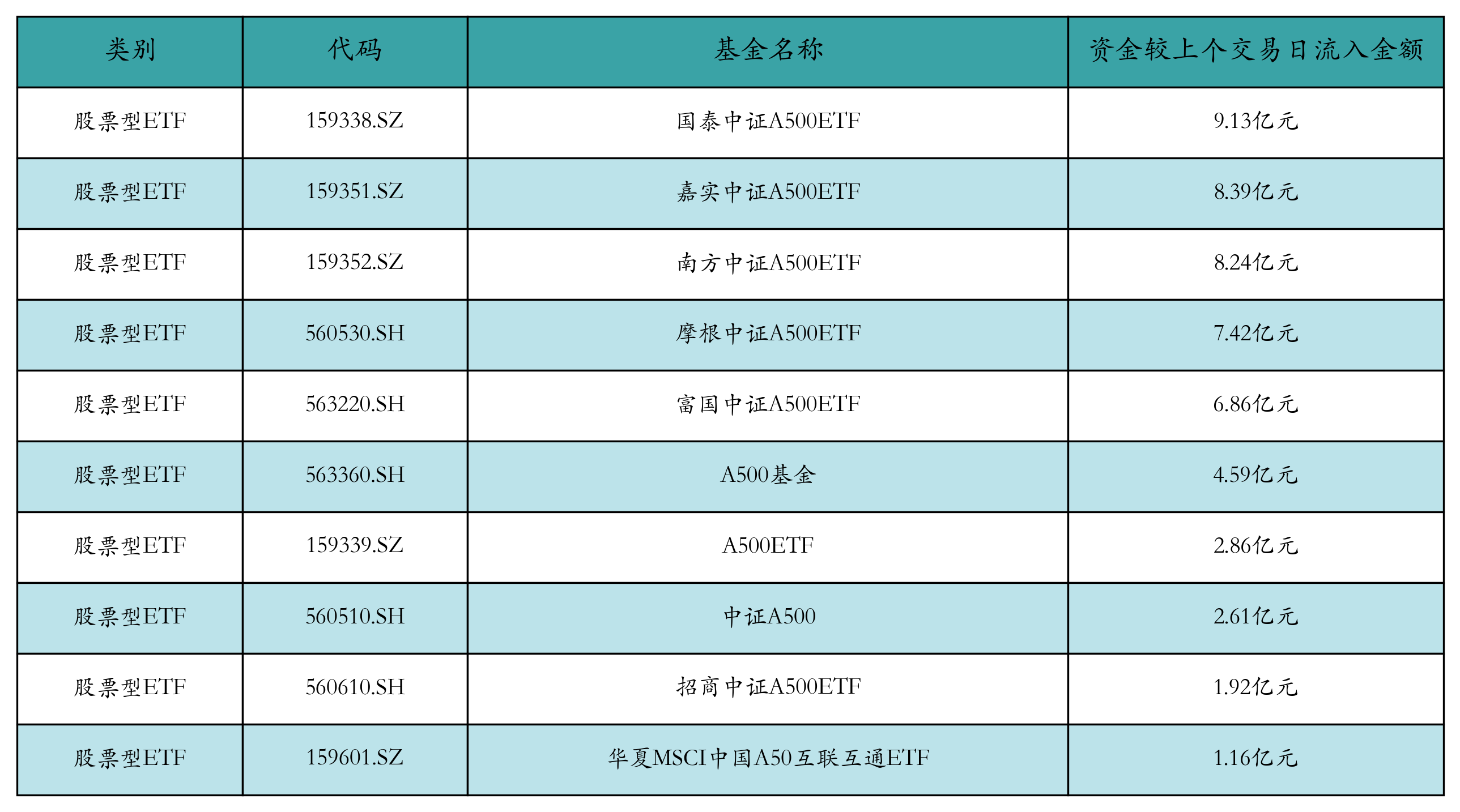 | 类别 | 代码 | 基金名称 | 资金较上个交易日流入金额 |
|---|---|---|---|
| 股票型ETF | 159338.SZ | 国泰中证A500ETF | 9.13亿元 |
| 股票型ETF | 159351.SZ | 嘉实中证A500ETF | 8.39亿元 |
| 股票型ETF | 159352.SZ | 南方中证A500ETF | 8.24亿元 |
| 股票型ETF | 560530.SH | 摩根中证A500ETF | 7.42亿元 |
| 股票型ETF | 563220.SH | 富国中证A500ETF | 6.86亿元 |
| 股票型ETF | 563360.SH | A500基金 | 4.59亿元 |
| 股票型ETF | 159339.SZ | A500ETF | 2.86亿元 |
| 股票型ETF | 560510.SH | 中证A500 | 2.61亿元 |
| 股票型ETF | 560610.SH | 招商中证A500ETF | 1.92亿元 |
| 股票型ETF | 159601.SZ | 华夏MSCI中国A50互联互通ETF | 1.16亿元 |